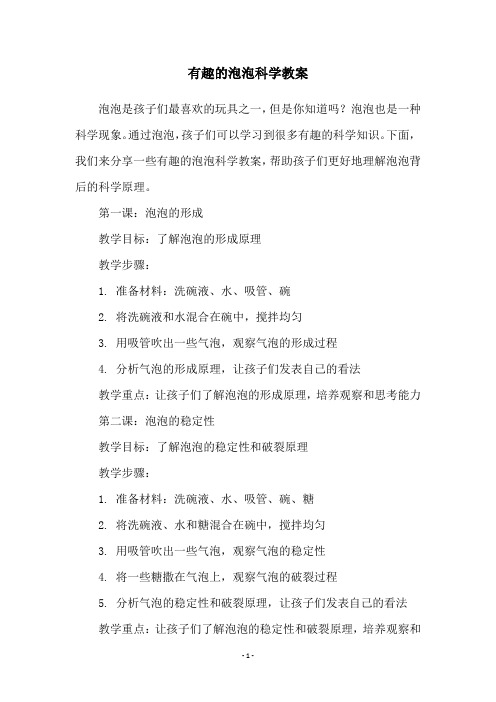 有趣的泡泡科学教案

泡泡是孩子们最喜欢的玩具之一，但是你知道吗？泡泡也是一种科学现象。通过泡泡，孩子们可以学习到很多有趣的科学知识。下面，我们来分享一些有趣的泡泡科学教案，帮助孩子们更好地理解泡泡背后的科学原理。

第一课：泡泡的形成

教学目标：了解泡泡的形成原理

教学步骤：

1. 准备材料：洗碗液、水、吸管、碗

2. 将洗碗液和水混合在碗中，搅拌均匀

3. 用吸管吹出一些气泡，观察气泡的形成过程

4. 分析气泡的形成原理，让孩子们发表自己的看法

教学重点：让孩子们了解泡泡的形成原理，培养观察和思考能力

第二课：泡泡的稳定性

教学目标：了解泡泡的稳定性和破裂原理

教学步骤：

1. 准备材料：洗碗液、水、吸管、碗、糖

2. 将洗碗液、水和糖混合在碗中，搅拌均匀

3. 用吸管吹出一些气泡，观察气泡的稳定性

4. 将一些糖撒在气泡上，观察气泡的破裂过程

5. 分析气泡的稳定性和破裂原理，让孩子们发表自己的看法

教学重点：让孩子们了解泡泡的稳定性和破裂原理，培养观察和

- 1 -